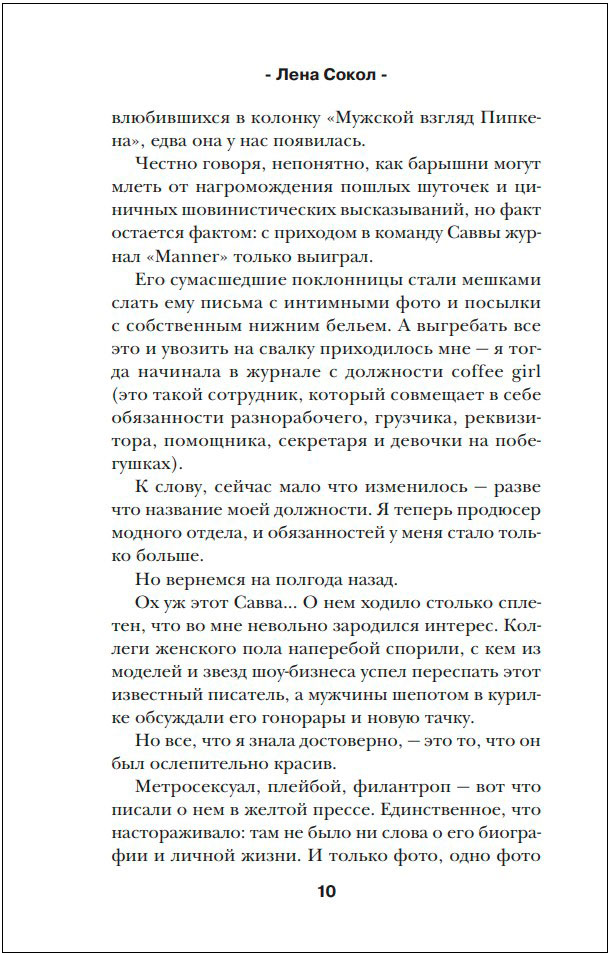 - Лена Сокол -

влюбившихся в колонку «Мужской взгляд Пипкена», едва она у нас появилась.

Честно говоря, непонятно, как барышни могут млеть от нагромождения пошлых шуточек и циничных шовинистических высказываний, но факт остается фактом: с приходом в команду Саввы журнал «Manner» только выиграл.

Его сумасшедшие поклонницы стали мешками слать ему письма с интимными фото и посылки с собственным нижним бельем. А выгребать все это и увозить на свалку приходилось мне — я тогда начинала в журнале с должности coffee girl (это такой сотрудник, который совмещает в себе обязанности разнорабочего, грузчика, реквизитора, помощника, секретаря и девочки на побегушках).

К слову, сейчас мало что изменилось — разве что название моей должности. Я теперь продюсер модного отдела, и обязанностей у меня стало только больше.

Но вернемся на полгода назад.

Ох уж этот Савва... О нем ходило столько сплетен, что во мне невольно зародился интерес. Коллеги женского пола наперебой спорили, с кем из моделей и звезд шоу-бизнеса успел переспать этот известный писатель, а мужчины шепотом в курилке обсуждали его гонорары и новую тачку.

Но все, что я знала достоверно, — это то, что он был ослепительно красив.

Метросексуал, плейбой, филантроп — вот что писали о нем в желтой прессе. Единственное, что настораживало: там не было ни слова о его биографии и личной жизни. И только фото, одно фото

10